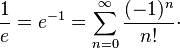 $\frac{1}{e} = e^{-1} = \sum_{n=0}^{\infty} \frac{(-1)^n}{n!}.$